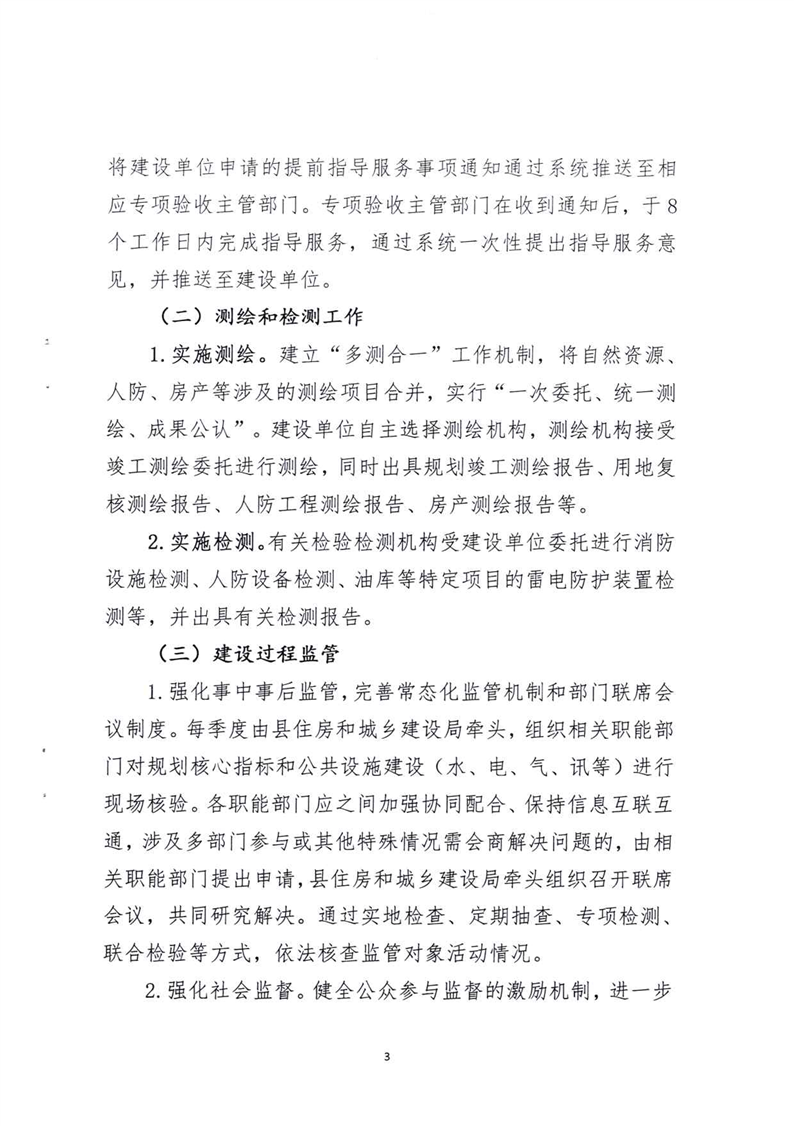 将建设单位申请的提前指导服务事项通知通过系统推送至相应专项验收主管部门。专项验收主管部门在收到通知后，于8个工作日内完成指导服务，通过系统一次性提出指导服务意见，并推送至建设单位。

（二）测绘和检测工作

1.实施测绘。建立“多测合一”工作机制，将自然资源、人防、房产等涉及的测绘项目合并，实行“一次委托、统一测绘、成果公认”。建设单位自主选择测绘机构，测绘机构接受竣工测绘委托进行测绘，同时出具规划竣工测绘报告、用地复核测绘报告、人防工程测绘报告、房产测绘报告等。

2.实施检测。有关检验检测机构受建设单位委托进行消防设施检测、人防设备检测、油库等特定项目的雷电防护装置检测等，并出具有关检测报告。

（三）建设过程监管

1.强化事中事后监管，完善常态化监管机制和部门联席会议制度。每季度由县住房和城乡建设局牵头，组织相关职能部门对规划核心指标和公共设施建设（水、电、气、讯等）进行现场核验。各职能部门应之间加强协同配合、保持信息互联互通，涉及多部门参与或其他特殊情况需会商解决问题的，由相关职能部门提出申请，县住房和城乡建设局牵头组织召开联席会议，共同研究解决。通过实地检查、定期抽查、专项检测、联合检验等方式，依法核查监管对象活动情况。

2.强化社会监督。健全公众参与监督的激励机制，进一步

3